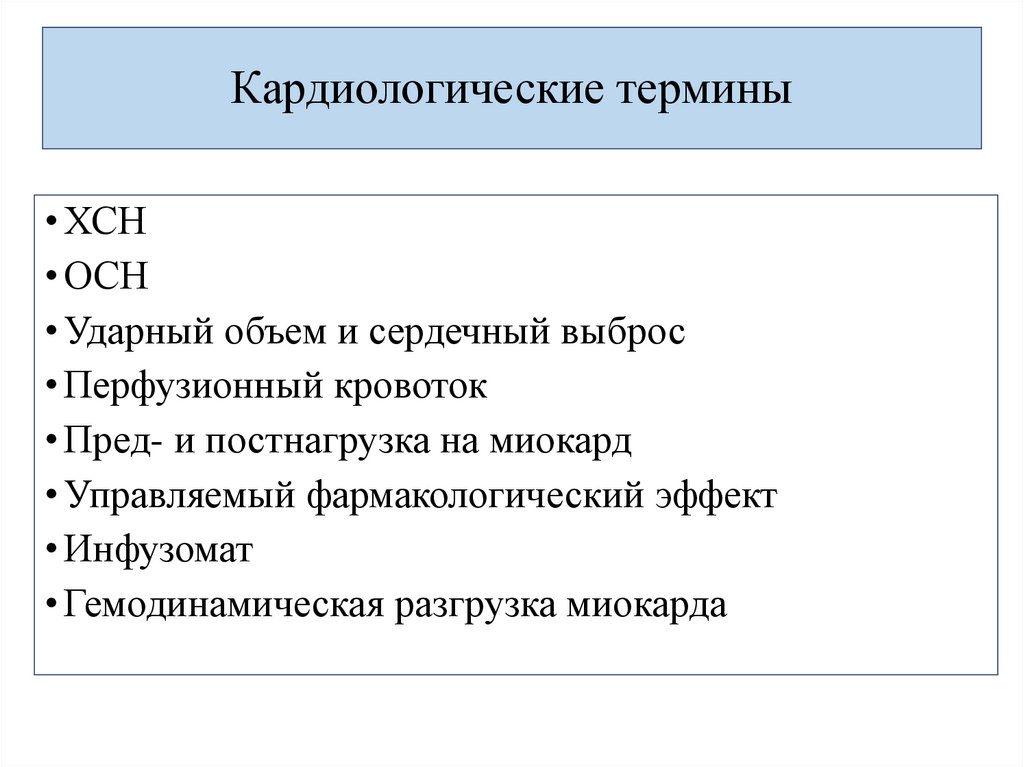 Кардиологические термины

• ХСН
• ОСН
• Ударный объем и сердечный выброс
• Перфузионный кровоток
• Пред- и постнагрузка на миокард
• Управляемый фармакологический эффект
• Инфузомат
• Гемодинамическая разгрузка миокарда